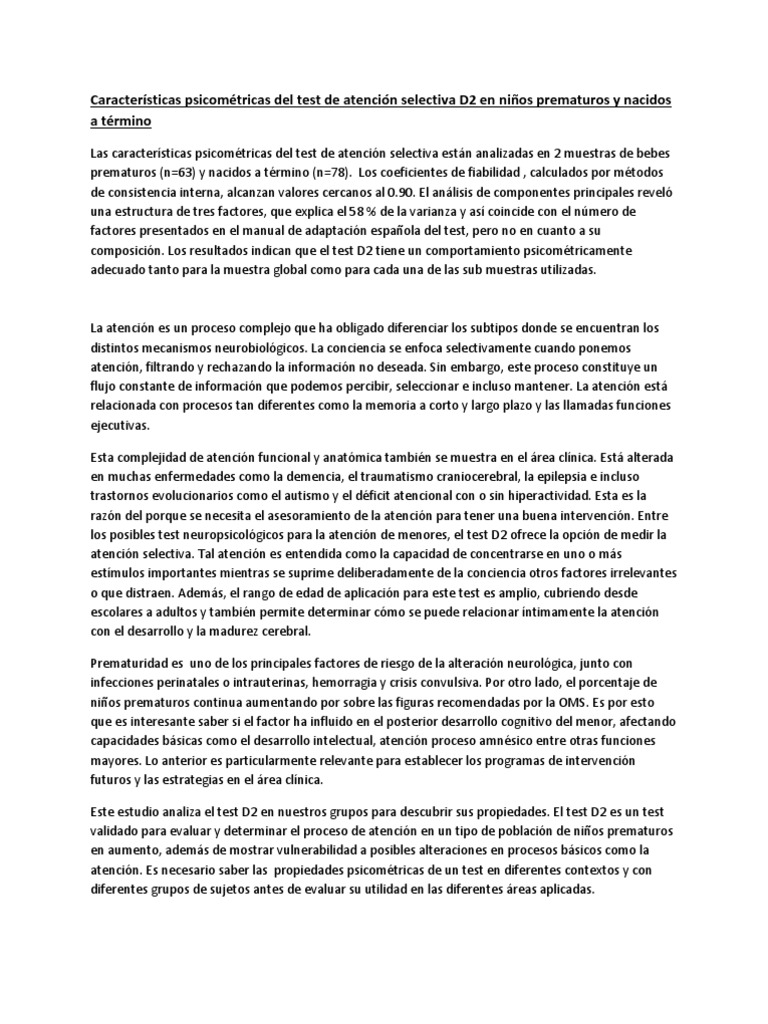 Características psicométricas del test de atención selectiva D2 en niños prematuros y nacidos a término

Las características psicométricas del test de atención selectiva están analizadas en 2 muestras de bebes prematuros (n=63) y nacidos a término (n=78). Los coeficientes de fiabilidad , calculados por métodos de consistencia interna, alcanzan valores cercanos al 0.90. El análisis de componentes principales reveló una estructura de tres factores, que explica el 58 % de la varianza y así coincide con el número de factores presentados en el manual de adaptación española del test, pero no en cuanto a su composición. Los resultados indican que el test D2 tiene un comportamiento psicométricamente adecuado tanto para la muestra global como para cada una de las sub muestras utilizadas.

La atención es un proceso complejo que ha obligado diferenciar los subtipos donde se encuentran los distintos mecanismos neurobiológicos. La conciencia se enfoca selectivamente cuando ponemos atención, filtrando y rechazando la información no deseada. Sin embargo, este proceso constituye un flujo constante de información que podemos percibir, seleccionar e incluso mantener. La atención está relacionada con procesos tan diferentes como la memoria a corto y largo plazo y las llamadas funciones ejecutivas.

Esta complejidad de atención funcional y anatómica también se muestra en el área clínica. Está alterada en muchas enfermedades como la demencia, el traumatismo craniocerebral, la epilepsia e incluso trastornos evolucionarios como el autismo y el déficit atencional con o sin hiperactividad. Esta es la razón del porque se necesita el asesoramiento de la atención para tener una buena intervención. Entre los posibles test neuropsicológicos para la atención de menores, el test D2 ofrece la opción de medir la atención selectiva. Tal atención es entendida como la capacidad de concentrarse en uno o más estímulos importantes mientras se suprime deliberadamente de la conciencia otros factores irrelevantes o que distraen. Además, el rango de edad de aplicación para este test es amplio, cubriendo desde escolares a adultos y también permite determinar cómo se puede relacionar íntimamente la atención con el desarrollo y la madurez cerebral.

Prematuridad es uno de los principales factores de riesgo de la alteración neurológica, junto con infecciones perinatales o intrauterinas, hemorragia y crisis convulsiva. Por otro lado, el porcentaje de niños prematuros continua aumentando por sobre las figuras recomendadas por la OMS. Es por esto que es interesante saber si el factor ha influido en el posterior desarrollo cognitivo del menor, afectando capacidades básicas como el desarrollo intelectual, atención proceso amnésico entre otras funciones mayores. Lo anterior es particularmente relevante para establecer los programas de intervención futuros y las estrategias en el área clínica.

Este estudio analiza el test D2 en nuestros grupos para descubrir sus propiedades. El test D2 es un test validado para evaluar y determinar el proceso de atención en un tipo de población de niños prematuros en aumento, además de mostrar vulnerabilidad a posibles alteraciones en procesos básicos como la atención. Es necesario saber las propiedades psicométricas de un test en diferentes contextos y con diferentes grupos de sujetos antes de evaluar su utilidad en las diferentes áreas aplicadas.